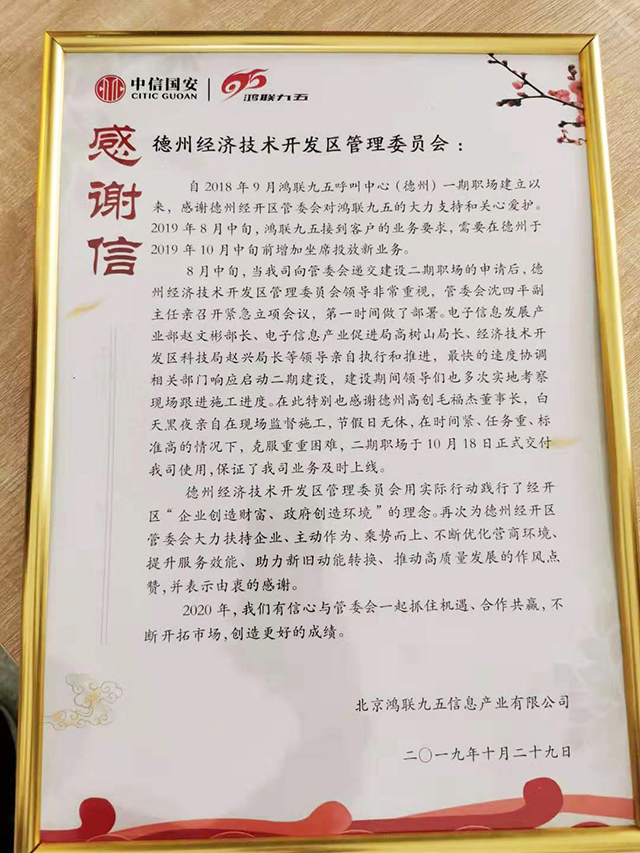 中信国安
CITIC GUOAN
鸿联九五

感谢信

德州经济技术开发区管理委员会：

自 2018 年 9 月鸿联九五呼叫中心（德州）一期职场建立以来，感谢德州经开区管委会对鸿联九五的大力支持和关心爱护。2019 年 8 月中旬，鸿联九五接到客户的业务要求，需要在德州于 2019 年 10 月中旬前增加坐席投放新业务。

8 月中旬，当我司向管委会递交建设二期职场的申请后，德州经济技术开发区管理委员会领导非常重视，管委会沈四平副主任亲召开紧急立项会议，第一时间做了部署。电子信息发展产业部赵文彬部长、电子信息产业促进局高树山局长、经济技术开发区科技局赵兴局长等领导亲自执行和推进，最快的速度协调相关部门响应启动二期建设，建设期间领导们也多次实地考察现场跟进施工进度。在此特别也感谢德州高创毛福杰董事长，白天黑夜亲自在现场监督施工，节假日无休，在时间紧、任务重、标准高的情况下，克服重重困难，二期职场于 10 月 18 日正式交付我司使用，保证了我司业务及时上线。

德州经济技术开发区管理委员会用实际行动践行了经开区“企业创造财富、政府创造环境”的理念。再次为德州经开区管委会大力扶持企业、主动作为、乘势而上、不断优化营商环境、提升服务效能、助力新旧动能转换、推动高质量发展的作风点赞，并表示由衷的感谢。

2020 年，我们有信心与管委会一起抓住机遇、合作共赢，不断开拓市场，创造更好的成绩。

北京鸿联九五信息产业有限公司

二〇一九年十月二十九日